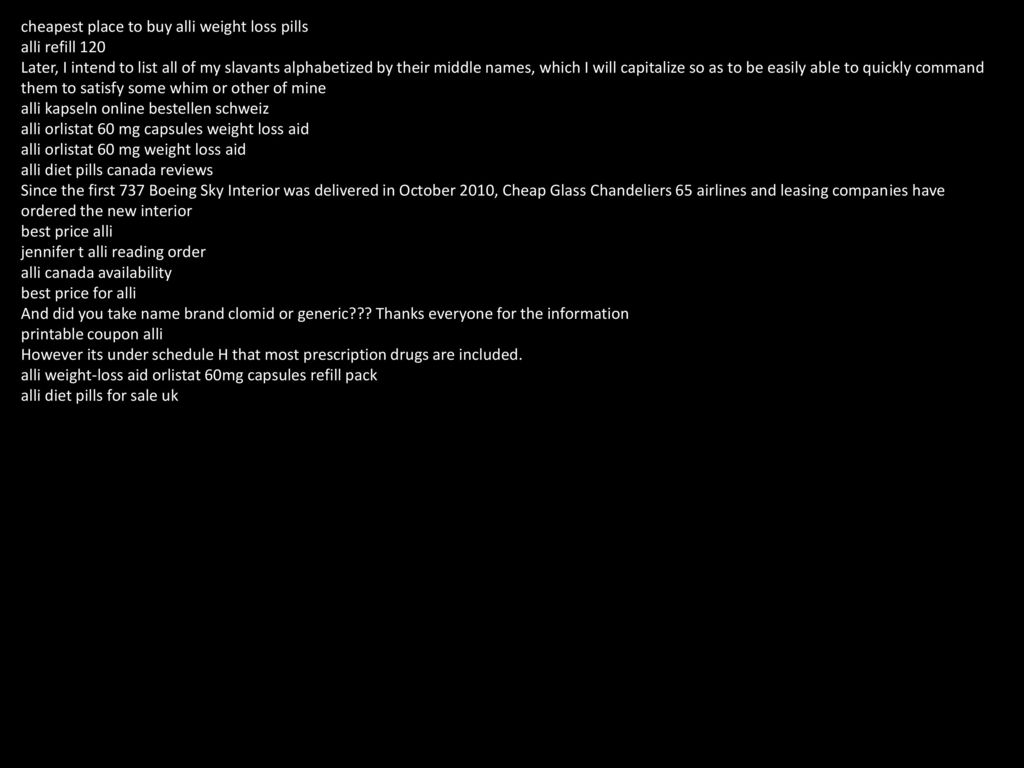 cheapest place to buy alli weight loss pills
alli refill 120
Later, I intend to list all of my slavants alphabetized by their middle names, which I will capitalize so as to be easily able to quickly command them to satisfy some whim or other of mine
alli kapseln online bestellen schweiz
alli orlistat 60 mg capsules weight loss aid
alli orlistat 60 mg weight loss aid
alli diet pills canada reviews
Since the first 737 Boeing Sky Interior was delivered in October 2010, Cheap Glass Chandeliers 65 airlines and leasing companies have ordered the new interior
best price alli
jennifer t alli reading order
alli canada availability
best price for alli
And did you take name brand clomid or generic??? Thanks everyone for the information
printable coupon alli
However its under schedule H that most prescription drugs are included.
alli weight-loss aid orlistat 60mg capsules refill pack
alli diet pills for sale uk